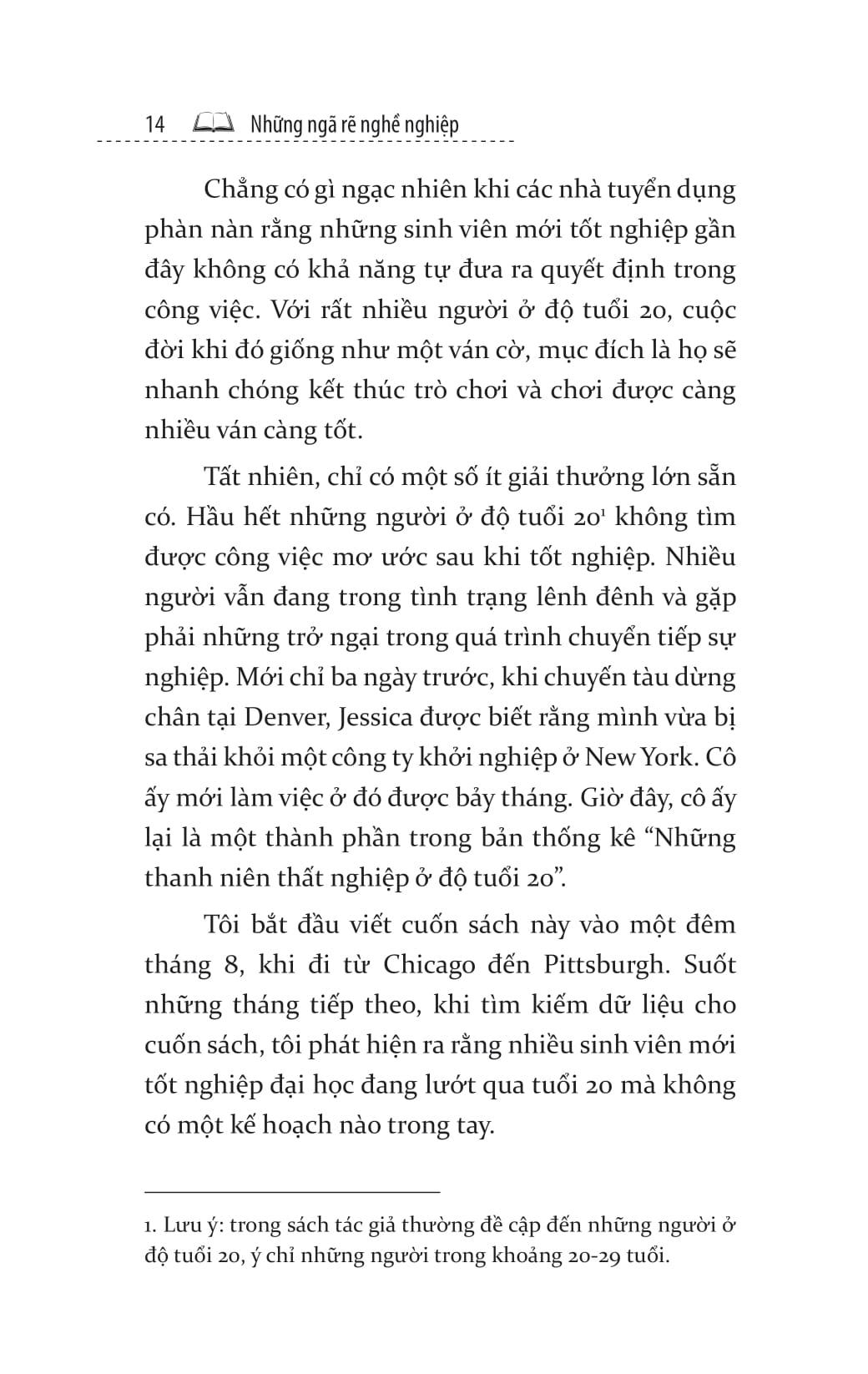 14 Những ngã rẽ nghề nghiệp

Chẳng có gì ngạc nhiên khi các nhà tuyển dụng phàn nàn rằng những sinh viên mới tốt nghiệp gần đây không có khả năng tự đưa ra quyết định trong công việc. Với rất nhiều người ở độ tuổi 20, cuộc đời khi đó giống như một ván cờ, mục đích là họ sẽ nhanh chóng kết thúc trò chơi và chơi được càng nhiều ván càng tốt.

Tất nhiên, chỉ có một số ít giải thưởng lớn sẵn có. Hầu hết những người ở độ tuổi 20$^1$ không tìm được công việc mơ ước sau khi tốt nghiệp. Nhiều người vẫn đang trong tình trạng lênh đênh và gặp phải những trở ngại trong quá trình chuyển tiếp sự nghiệp. Mới chỉ ba ngày trước, khi chuyến tàu dừng chân tại Denver, Jessica được biết rằng mình vừa bị sa thải khỏi một công ty khởi nghiệp ở New York. Cô ấy mới làm việc ở đó được bảy tháng. Giờ đây, cô ấy lại là một thành phần trong bản thống kê “Những thanh niên thất nghiệp ở độ tuổi 20”.

Tôi bắt đầu viết cuốn sách này vào một đêm tháng 8, khi đi từ Chicago đến Pittsburgh. Suốt những tháng tiếp theo, khi tìm kiếm dữ liệu cho cuốn sách, tôi phát hiện ra rằng nhiều sinh viên mới tốt nghiệp đại học đang lướt qua tuổi 20 mà không có một kế hoạch nào trong tay.

1. Lưu ý: trong sách tác giả thường đề cập đến những người ở độ tuổi 20, ý chỉ những người trong khoảng 20-29 tuổi.